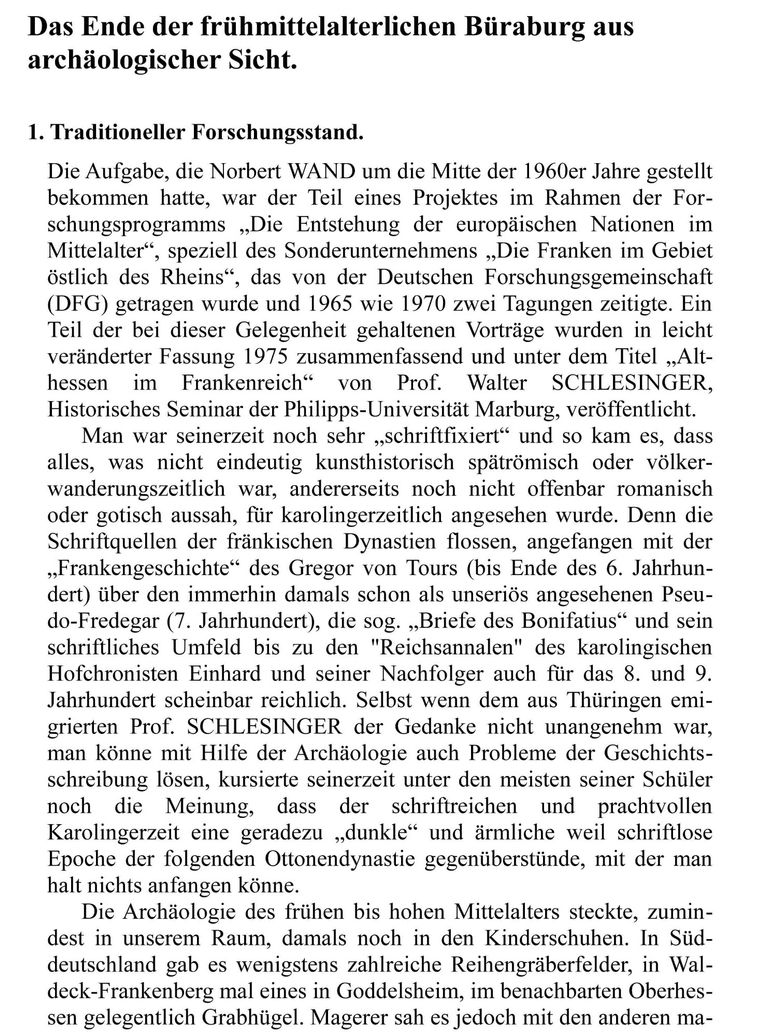 Das Ende der frühmittelalterlichen Büraburg aus archäologischer Sicht.

1. Traditioneller Forschungsstand.

Die Aufgabe, die Norbert WAND um die Mitte der 1960er Jahre gestellt bekommen hatte, war der Teil eines Projektes im Rahmen der Forschungsprogramms „Die Entstehung der europäischen Nationen im Mittelalter“, speziell des Sonderunternehmens „Die Franken im Gebiet östlich des Rheins“, das von der Deutschen Forschungsgemeinschaft (DFG) getragen wurde und 1965 wie 1970 zwei Tagungen zeitigte. Ein Teil der bei dieser Gelegenheit gehaltenen Vorträge wurden in leicht veränderter Fassung 1975 zusammenfassend und unter dem Titel „Althessen im Frankenreich“ von Prof. Walter SCHLESINGER, Historisches Seminar der Philipps-Universität Marburg, veröffentlicht.

Man war seinerzeit noch sehr „schriftfixiert“ und so kam es, dass alles, was nicht eindeutig kunsthistorisch spätrömisch oder völkerwanderungszeitlich war, andererseits noch nicht offenbar romanisch oder gotisch aussah, für karolingerzeitlich angesehen wurde. Denn die Schriftquellen der fränkischen Dynastien flossen, angefangen mit der „Frankengeschichte“ des Gregor von Tours (bis Ende des 6. Jahrhundert) über den immerhin damals schon als unseriös angesehenen Pseudo-Fredegar (7. Jahrhundert), die sog. „Briefe des Bonifatius“ und sein schriftliches Umfeld bis zu den "Reichsannalen" des karolingischen Hofchronisten Einhard und seiner Nachfolger auch für das 8. und 9. Jahrhundert scheinbar reichlich. Selbst wenn dem aus Thüringen emigrierten Prof. SCHLESINGER der Gedanke nicht unangenehm war, man könne mit Hilfe der Archäologie auch Probleme der Geschichtsschreibung lösen, kursierte seinerzeit unter den meisten seiner Schüler noch die Meinung, dass der schriftreichen und prachtvollen Karolingerzeit eine geradezu „dunkle“ und ärmliche weil schriftlose Epoche der folgenden Ottonendynastie gegenüberstünde, mit der man halt nichts anfangen könne.

Die Archäologie des frühen bis hohen Mittelalters steckte, zumindest in unserem Raum, damals noch in den Kinderschuhen. In Süddeutschland gab es wenigstens zahlreiche Reihengräberfelder, in Waldeck-Frankenberg mal eines in Goddelsheim, im benachbarten Oberhessen gelegentlich Grabhügel. Magerer sah es jedoch mit den anderen ma-